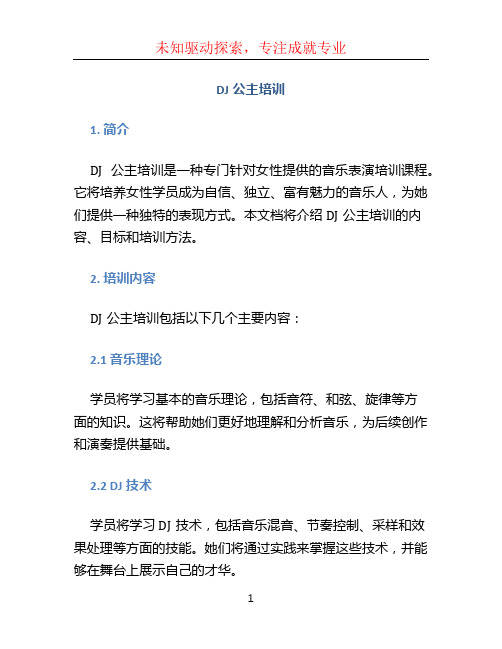 未知驱动探索，专注成就专业

DJ 公主培训

1. 简介

DJ 公主培训是一种专门针对女性提供的音乐表演培训课程。它将培养女性学员成为自信、独立、富有魅力的音乐人，为她们提供一种独特的表现方式。本文档将介绍 DJ 公主培训的内容、目标和培训方法。

2. 培训内容

DJ 公主培训包括以下几个主要内容：

2.1 音乐理论

学员将学习基本的音乐理论，包括音符、和弦、旋律等方面的知识。这将帮助她们更好地理解和分析音乐，为后续创作和演奏提供基础。

2.2 DJ 技术

学员将学习 DJ 技术，包括音乐混音、节奏控制、采样和效果处理等方面的技能。她们将通过实践来掌握这些技术，并能够在舞台上展示自己的才华。

1